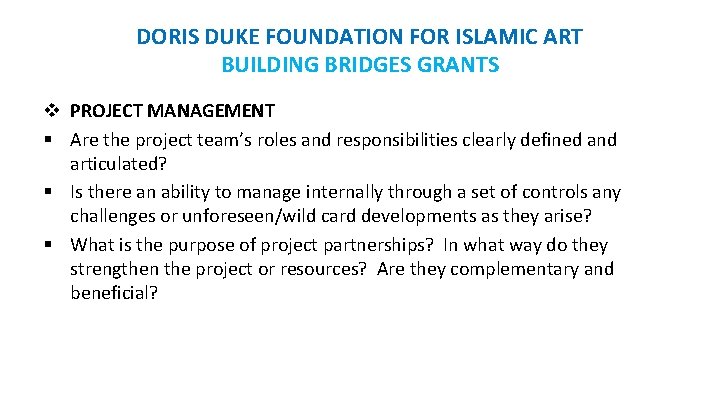 DORIS DUKE FOUNDATION FOR ISLAMIC ART
BUILDING BRIDGES GRANTS

❖ PROJECT MANAGEMENT

▪ Are the project team's roles and responsibilities clearly defined and articulated?

▪ Is there an ability to manage internally through a set of controls any challenges or unforeseen/wild card developments as they arise?

▪ What is the purpose of project partnerships? In what way do they strengthen the project or resources? Are they complementary and beneficial?